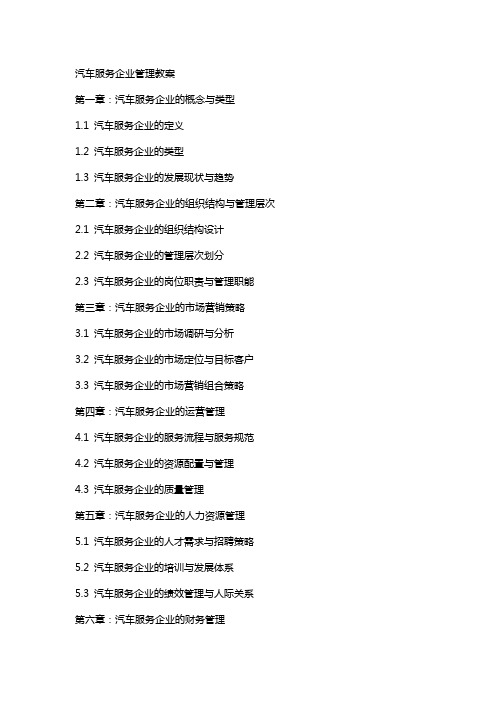 汽车服务企业管理教案

第一章：汽车服务企业的概念与类型

1.1 汽车服务企业的定义

1.2 汽车服务企业的类型

1.3 汽车服务企业的发展现状与趋势

第二章：汽车服务企业的组织结构与管理层次

2.1 汽车服务企业的组织结构设计

2.2 汽车服务企业的管理层次划分

2.3 汽车服务企业的岗位职责与管理职能

第三章：汽车服务企业的市场营销策略

3.1 汽车服务企业的市场调研与分析

3.2 汽车服务企业的市场定位与目标客户

3.3 汽车服务企业的市场营销组合策略

第四章：汽车服务企业的运营管理

4.1 汽车服务企业的服务流程与服务规范

4.2 汽车服务企业的资源配置与管理

4.3 汽车服务企业的质量管理

第五章：汽车服务企业的人力资源管理

5.1 汽车服务企业的人才需求与招聘策略

5.2 汽车服务企业的培训与发展体系

5.3 汽车服务企业的绩效管理与人际关系

第六章：汽车服务企业的财务管理